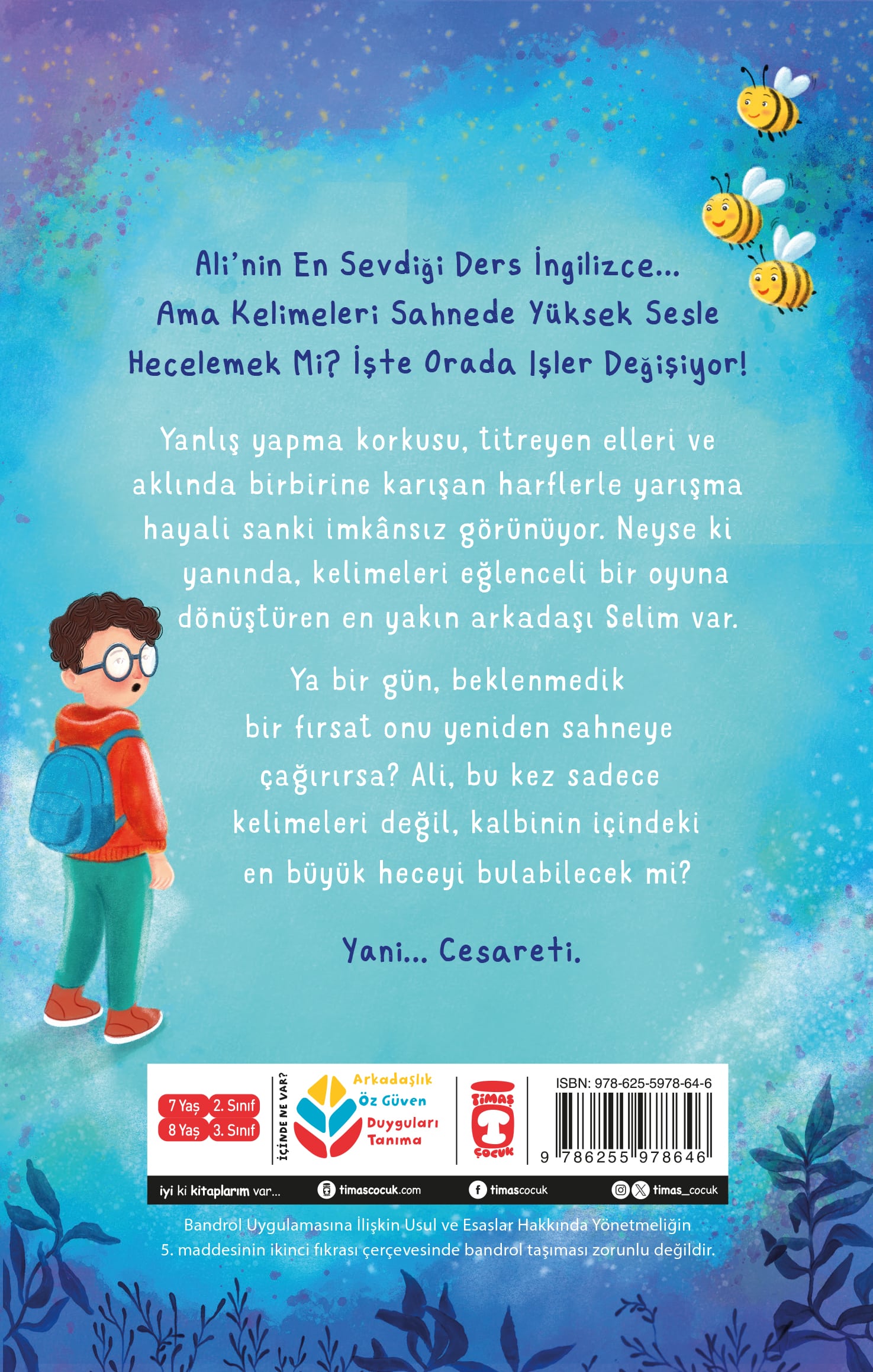 Ali'nin En Sevdiği Ders İngilizce... Ama Kelimeleri Sahnede Yüksek Sesle Hecelemek Mi? İşte Orada Işler Değişiyor!

Yanlış yapma korkusu, titreyen elleri ve aklında birbirine karışan harflerle yarışma hayali sanki imkânsız görünüyor. Neyse ki yanında, kelimeleri eğlenceli bir oyuna dönüştüren en yakın arkadaşı Selim var.

Ya bir gün, beklenmedik bir fırsat onu yeniden sahneye çağırırsa? Ali, bu kez sadece kelimeleri değil, kalbinin içindeki en büyük heceyi bulabilecek mi?

Yani... Cesareti.

7 Yaş 2. Sınıf
8 Yaş 3. Sınıf

İÇİNDE NE VAR?
Arkadaşlık
Öz Güven
Duyguları Tanıma

TİMAŞ ÇOCUK

ISBN: 978-625-5978-64-6
9 786255 978646

iyi ki kitaplarım var... timascocuk.com timascocuk timas_cocuk

Bandrol Uygulamasına İlişkin Usul ve Esaslar Hakkında Yönetmeliğin 5. maddesinin ikinci fıkrası çerçevesinde bandrol taşıması zorunlu değildir.